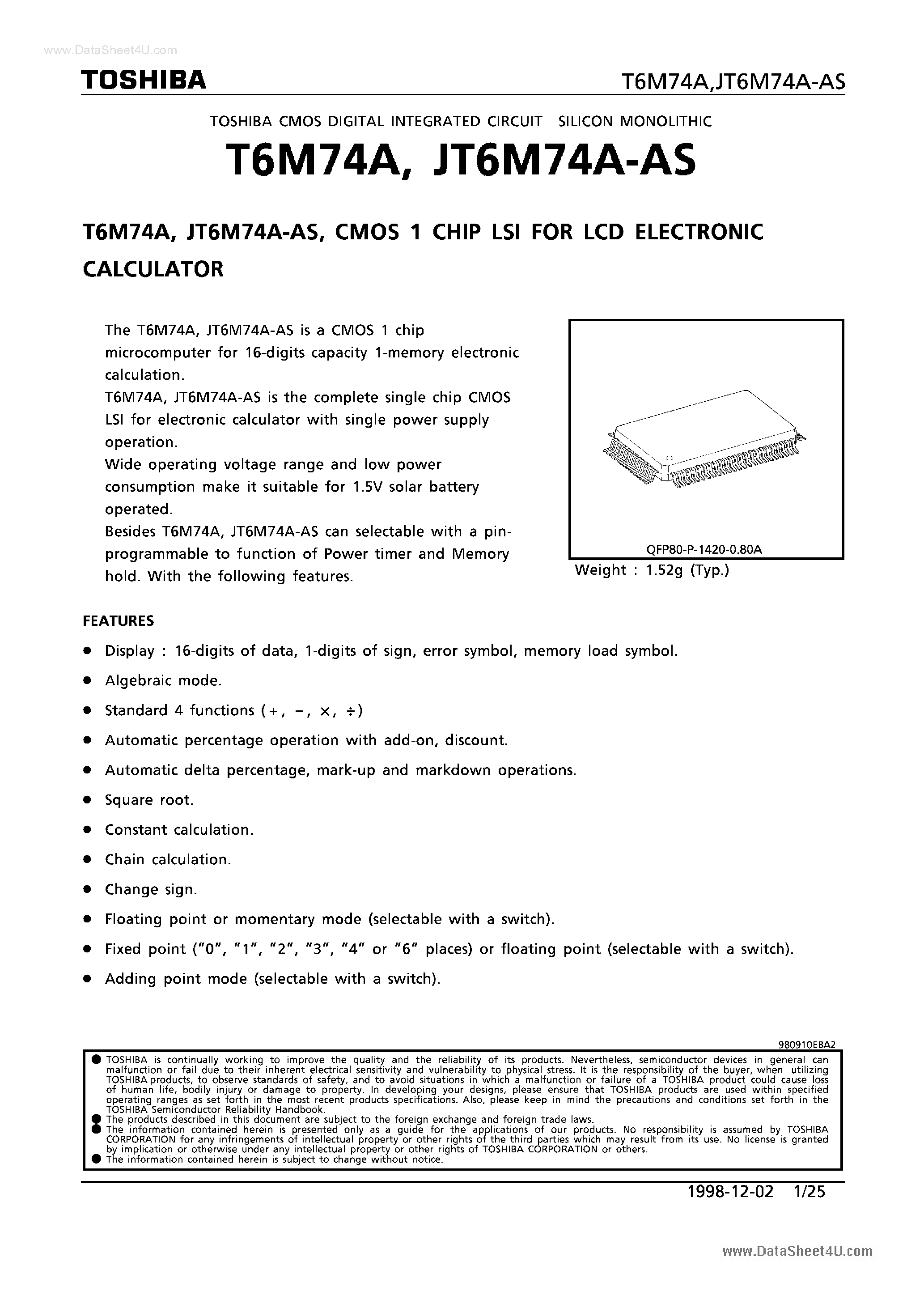 www.DataSheet4U.com

TOSHIBA

T6M74A,JT6M74A-AS

TOSHIBA CMOS DIGITAL INTEGRATED CIRCUIT SILICON MONOLITHIC

T6M74A, JT6M74A-AS

T6M74A, JT6M74A-AS, CMOS 1 CHIP LSI FOR LCD ELECTRONIC CALCULATOR

The T6M74A, JT6M74A-AS is a CMOS 1 chip microcomputer for 16-digits capacity 1-memory electronic calculation.
T6M74A, JT6M74A-AS is the complete single chip CMOS LSI for electronic calculator with single power supply operation.
Wide operating voltage range and low power consumption make it suitable for 1.5V solar battery operated.
Besides T6M74A, JT6M74A-AS can selectable with a pin-programmable to function of Power timer and Memory hold. With the following features.

QFP80-P-1420-0.80A

Weight : 1.52g (Typ.)

FEATURES

● Display : 16-digits of data, 1-digits of sign, error symbol, memory load symbol.
● Algebraic mode.
● Standard 4 functions (+, −, ×, ÷)
● Automatic percentage operation with add-on, discount.
● Automatic delta percentage, mark-up and markdown operations.
● Square root.
● Constant calculation.
● Chain calculation.
● Change sign.
● Floating point or momentary mode (selectable with a switch).
● Fixed point ("0", "1", "2", "3", "4" or "6" places) or floating point (selectable with a switch).
● Adding point mode (selectable with a switch).

980910EBA2

● TOSHIBA is continually working to improve the quality and the reliability of its products. Nevertheless, semiconductor devices in general can malfunction or fail due to their inherent electrical sensitivity and vulnerability to physical stress. It is the responsibility of the buyer, when utilizing TOSHIBA products, to observe standards of safety, and to avoid situations in which a malfunction or failure of a TOSHIBA product could cause loss of human life, bodily injury or damage to property. In developing your designs, please ensure that TOSHIBA products are used within specified operating ranges as set forth in the most recent products specifications. Also, please keep in mind the precautions and conditions set forth in the TOSHIBA Semiconductor Reliability Handbook.
● The products described in this document are subject to the foreign exchange and foreign trade laws.
● The information contained herein is presented only as a guide for the applications of our products. No responsibility is assumed by TOSHIBA CORPORATION for any infringements of intellectual property or other rights of the third parties which may result from its use. No license is granted by implication or otherwise under any intellectual property or other rights of TOSHIBA CORPORATION or others.
● The information contained herein is subject to change without notice.

1998-12-02 1/25

www.DataSheet4U.com